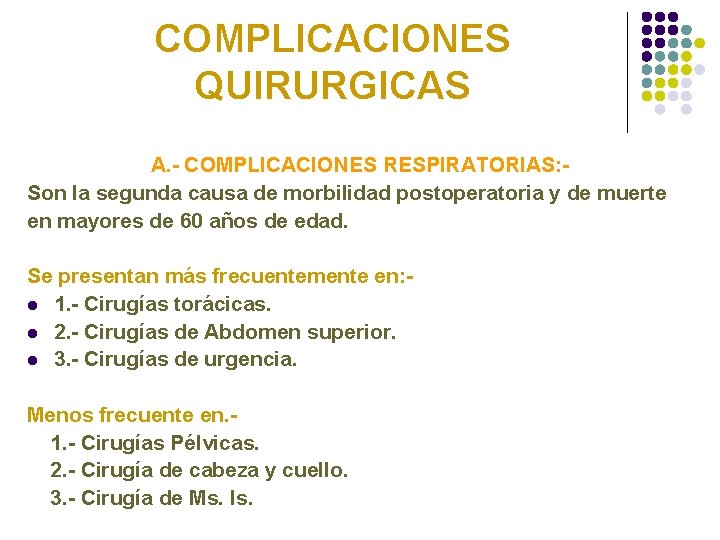 COMPLICACIONES QUIRURGICAS

A.- COMPLICACIONES RESPIRATORIAS:-

Son la segunda causa de morbilidad postoperatoria y de muerte en mayores de 60 años de edad.

Se presentan más frecuentemente en:-

- 1.- Cirugías torácicas.
- 2.- Cirugías de Abdomen superior.
- 3.- Cirugías de urgencia.

Menos frecuente en.-

1.- Cirugías Pélvicas.
2.- Cirugía de cabeza y cuello.
3.- Cirugía de Ms. Is.